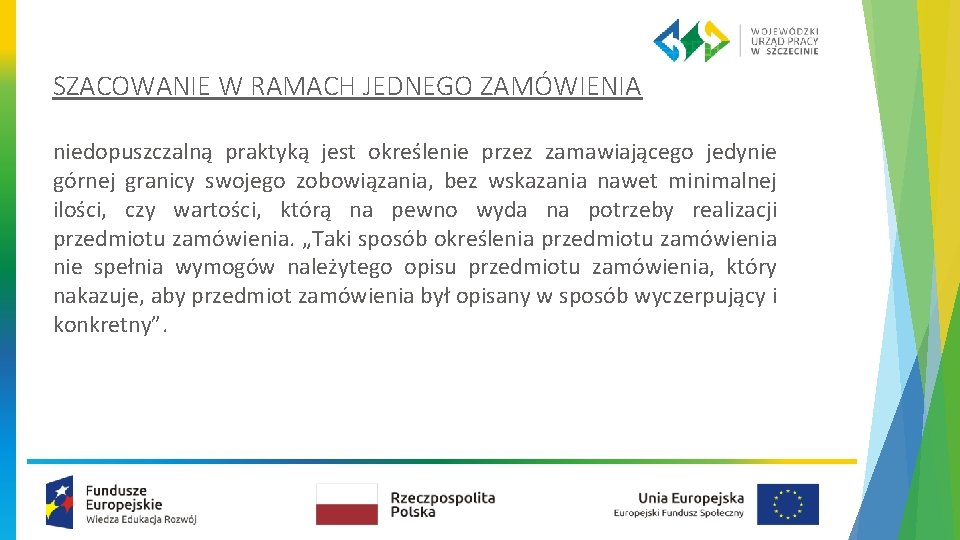 WOJEWÓDZKI URZĄD PRACY W SZCZECINIE

SZACOWANIE W RAMACH JEDNEGO ZAMÓWIENIA

niedopuszczalną praktyką jest określenie przez zamawiającego jedynie górnej granicy swojego zobowiązania, bez wskazania nawet minimalnej ilości, czy wartości, którą na pewno wyda na potrzeby realizacji przedmiotu zamówienia. „Taki sposób określenia przedmiotu zamówienia nie spełnia wymogów należytego opisu przedmiotu zamówienia, który nakazuje, aby przedmiot zamówienia był opisany w sposób wyczerpujący i konkretny”.

Fundusze Europejskie
Wiedza Edukacja Rozwój

Rzeczpospolita Polska

Unia Europejska
Europejski Fundusz Społeczny